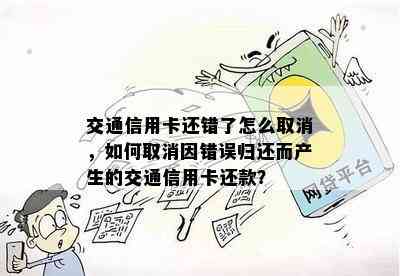 交通信用卡还错了怎么取消，如何取消因错误归还而产生的交通信用卡还款?

网贷平台